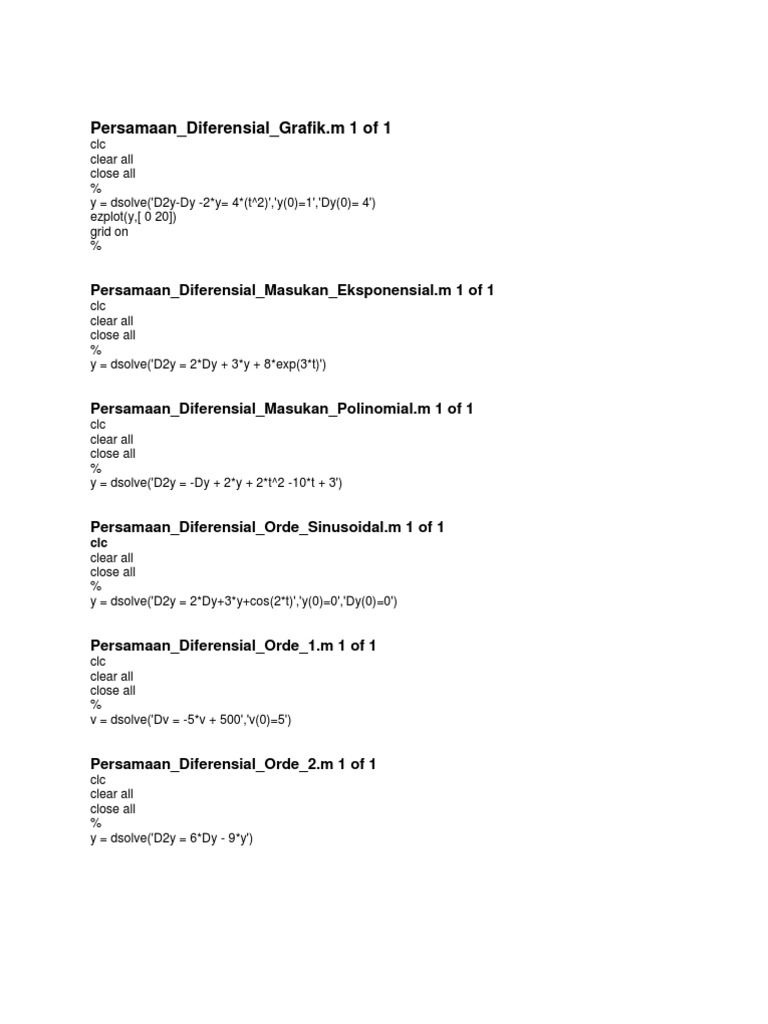 Persamaan_Diferensial_Grafik.m 1 of 1
clc
clear all
close all
%
y = dsolve('D2y-Dy -2*y= 4*(t^2)','y(0)=1','Dy(0)= 4')
ezplot(y,[ 0 20])
grid on
%

Persamaan_Diferensial_Masukan_Eksponensial.m 1 of 1
clc
clear all
close all
%
y = dsolve('D2y = 2*Dy + 3*y + 8*exp(3*t)')

Persamaan_Diferensial_Masukan_Polinomial.m 1 of 1
clc
clear all
close all
%
y = dsolve('D2y = -Dy + 2*y + 2*t^2 -10*t + 3')

Persamaan_Diferensial_Orde_Sinusoidal.m 1 of 1
clc
clear all
close all
%
y = dsolve('D2y = 2*Dy+3*y+cos(2*t)','y(0)=0','Dy(0)=0')

Persamaan_Diferensial_Orde_1.m 1 of 1
clc
clear all
close all
%
v = dsolve('Dv = -5*v + 500','v(0)=5')

Persamaan_Diferensial_Orde_2.m 1 of 1
clc
clear all
close all
%
y = dsolve('D2y = 6*Dy - 9*y')